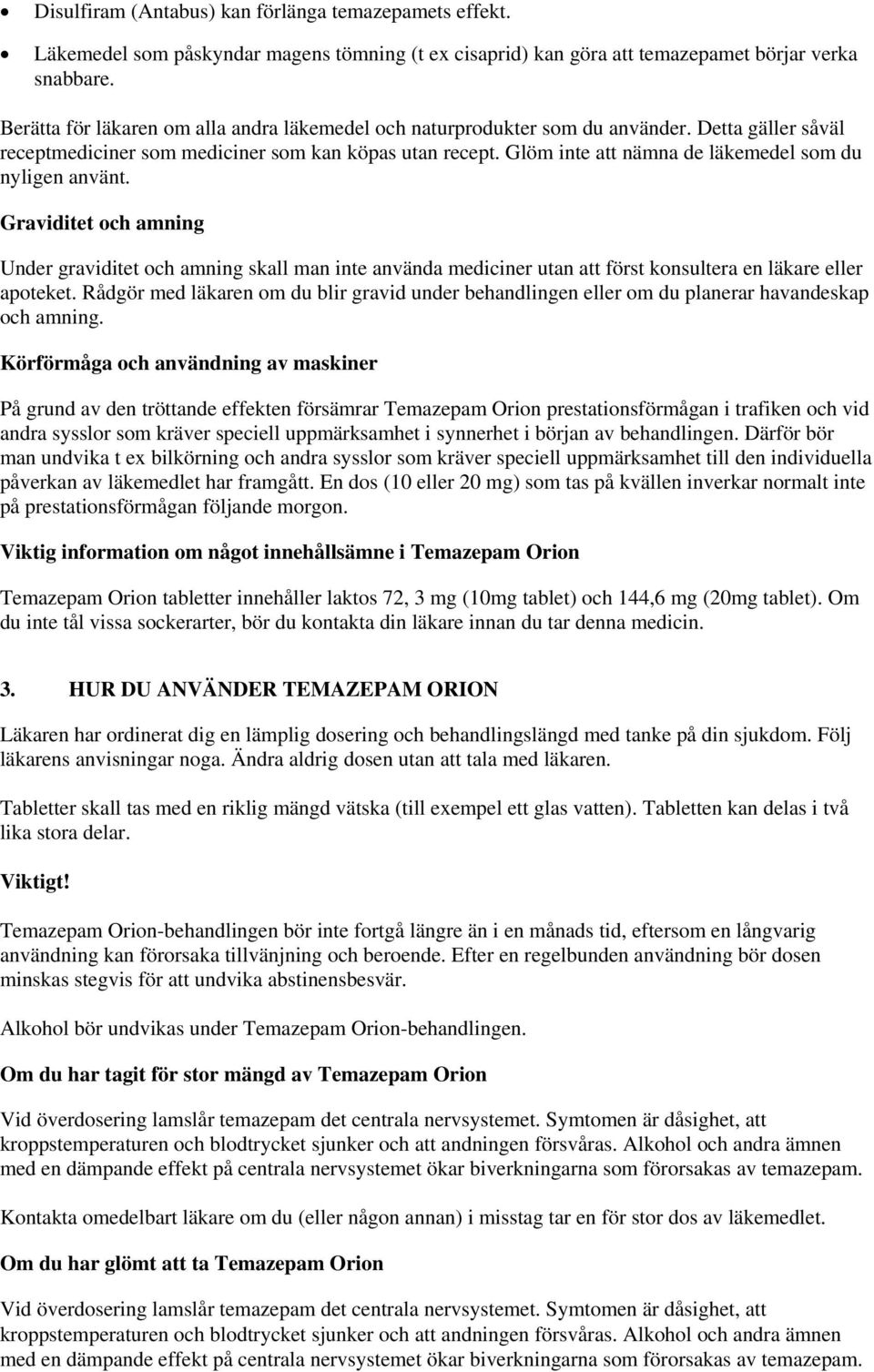 • Disulfiram (Antabus) kan förlänga temazepamets effekt.

• Läkemedel som påskyndar magens tömning (t ex cisaprid) kan göra att temazepamet börjar verka snabbare.

Berätta för läkaren om alla andra läkemedel och naturprodukter som du använder. Detta gäller såväl receptmediciner som mediciner som kan köpas utan recept. Glöm inte att nämna de läkemedel som du nyligen använt.

Graviditet och amning

Under graviditet och amning skall man inte använda mediciner utan att först konsultera en läkare eller apoteket. Rådgör med läkaren om du blir gravid under behandlingen eller om du planerar havandeskap och amning.

Körförmåga och användning av maskiner

På grund av den tröttande effekten försämrar Temazepam Orion prestationsförmågan i trafiken och vid andra sysslor som kräver speciell uppmärksamhet i synnerhet i början av behandlingen. Därför bör man undvika t ex bilkörning och andra sysslor som kräver speciell uppmärksamhet till den individuella påverkan av läkemedlet har framgått. En dos (10 eller 20 mg) som tas på kvällen inverkar normalt inte på prestationsförmågan följande morgon.

Viktig information om något innehållsämne i Temazepam Orion

Temazepam Orion tabletter innehåller laktos 72, 3 mg (10mg tablet) och 144,6 mg (20mg tablet). Om du inte tål vissa sockerarter, bör du kontakta din läkare innan du tar denna medicin.

3. HUR DU ANVÄNDER TEMAZEPAM ORION

Läkaren har ordinerat dig en lämplig dosering och behandlingslängd med tanke på din sjukdom. Följ läkarens anvisningar noga. Ändra aldrig dosen utan att tala med läkaren.

Tabletter skall tas med en riklig mängd vätska (till exempel ett glas vatten). Tabletten kan delas i två lika stora delar.

Viktigt!

Temazepam Orion-behandlingen bör inte fortgå längre än i en månads tid, eftersom en långvarig användning kan förorsaka tillvänjning och beroende. Efter en regelbunden användning bör dosen minskas stegvis för att undvika abstinensbesvär.

Alkohol bör undvikas under Temazepam Orion-behandlingen.

Om du har tagit för stor mängd av Temazepam Orion

Vid överdosering lamslår temazepam det centrala nervsystemet. Symtomen är dåsighet, att kroppstemperaturen och blodtrycket sjunker och att andningen försvåras. Alkohol och andra ämnen med en dämpande effekt på centrala nervsystemet ökar biverkningarna som förorsakas av temazepam.

Kontakta omedelbart läkare om du (eller någon annan) i misstag tar en för stor dos av läkemedlet.

Om du har glömt att ta Temazepam Orion

Vid överdosering lamslår temazepam det centrala nervsystemet. Symtomen är dåsighet, att kroppstemperaturen och blodtrycket sjunker och att andningen försvåras. Alkohol och andra ämnen med en dämpande effekt på centrala nervsystemet ökar biverkningarna som förorsakas av temazepam.